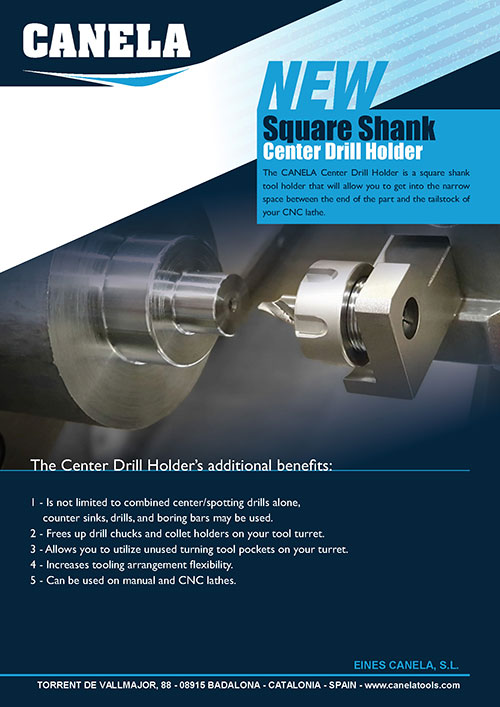 CANELA

NEW

Square Shank

Center Drill Holder

The CANELA Center Drill Holder is a square shank tool holder that will allow you to get into the narrow space between the end of the part and the tailstock of your CNC lathe.

The Center Drill Holder's additional benefits:

1 - Is not limited to combined center/spotting drills alone, counter sinks, drills, and boring bars may be used.
2 - Frees up drill chucks and collet holders on your tool turret.
3 - Allows you to utilize unused turning tool pockets on your turret.
4 - Increases tooling arrangement flexibility.
5 - Can be used on manual and CNC lathes.

EINES CANELA, S.L.

TORRENT DE VALLMAJOR, 88 - 08915 BADALONA - CATALONIA - SPAIN - www.canelatools.com